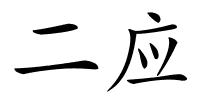 二应